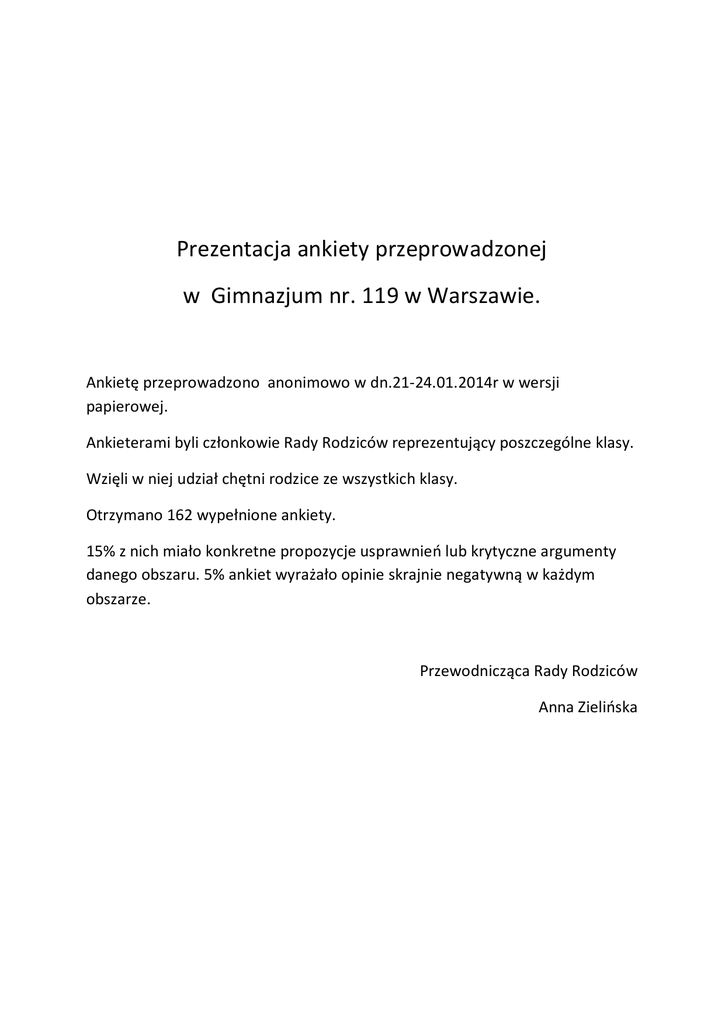 Prezentacja ankiety przeprowadzonej

w Gimnazjum nr. 119 w Warszawie.

Ankietę przeprowadzono anonimowo w dn.21-24.01.2014r w wersji papierowej.

Ankieterami byli członkowie Rady Rodziców reprezentujący poszczególne klasy.

Wzięli w niej udział chętni rodzice ze wszystkich klasy.

Otrzymano 162 wypełnione ankiety.

15% z nich miało konkretne propozycje usprawnień lub krytyczne argumenty danego obszaru. 5% ankiet wyrażało opinie skrajnie negatywną w każdym obszarze.

Przewodnicząca Rady Rodziców

Anna Zielińska